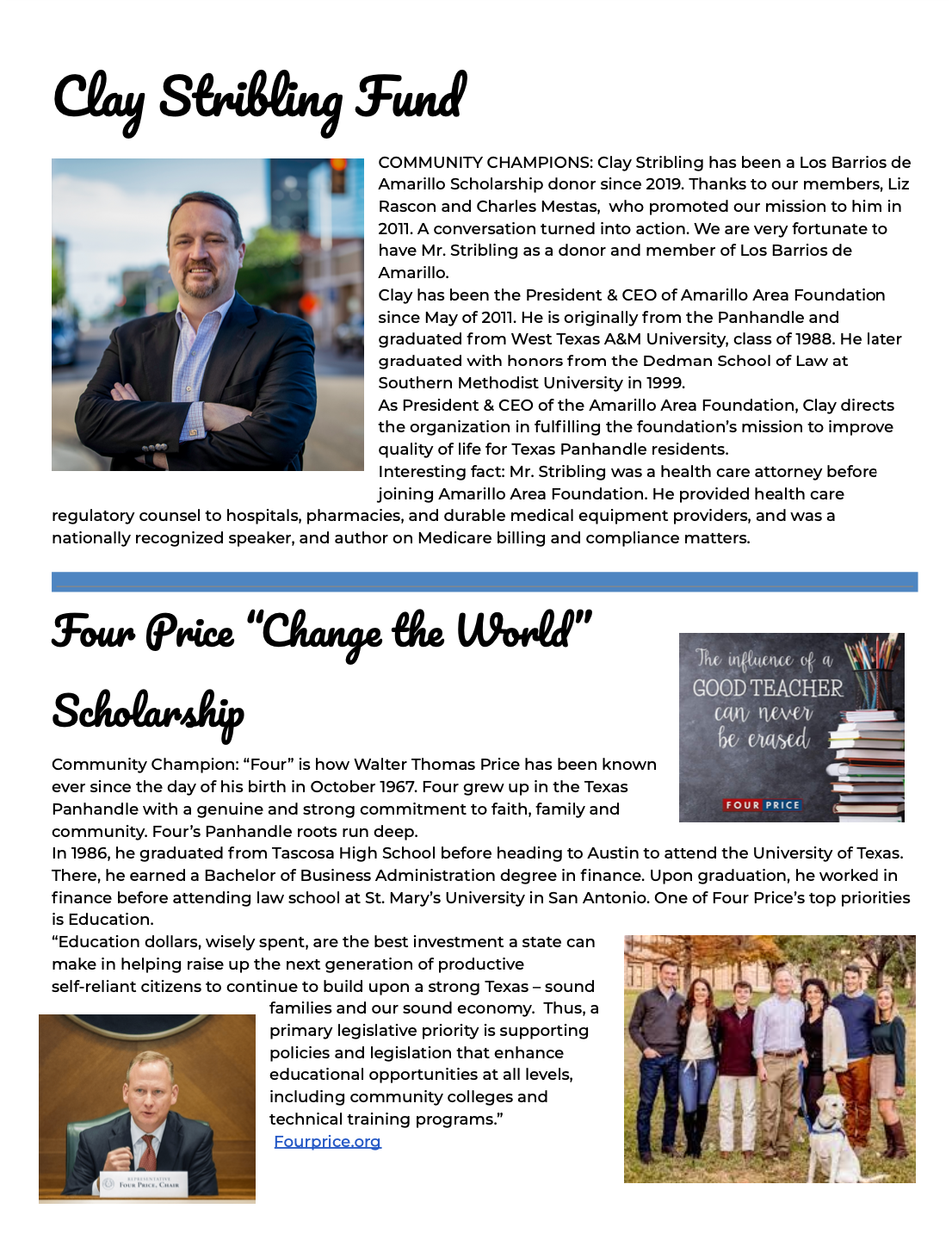 Clay Stribling Fund

COMMUNITY CHAMPIONS: Clay Stribling has been a Los Barrios de Amarillo Scholarship donor since 2019. Thanks to our members, Liz Rascon and Charles Mestas, who promoted our mission to him in 2011. A conversation turned into action. We are very fortunate to have Mr. Stribling as a donor and member of Los Barrios de Amarillo.
Clay has been the President & CEO of Amarillo Area Foundation since May of 2011. He is originally from the Panhandle and graduated from West Texas A&M University, class of 1988. He later graduated with honors from the Dedman School of Law at Southern Methodist University in 1999.
As President & CEO of the Amarillo Area Foundation, Clay directs the organization in fulfilling the foundation's mission to improve quality of life for Texas Panhandle residents.
Interesting fact: Mr. Stribling was a health care attorney before joining Amarillo Area Foundation. He provided health care regulatory counsel to hospitals, pharmacies, and durable medical equipment providers, and was a nationally recognized speaker, and author on Medicare billing and compliance matters.

Four Price "Change the World" Scholarship

The influence of a GOOD TEACHER can never be erased

FOUR PRICE

Community Champion: "Four" is how Walter Thomas Price has been known ever since the day of his birth in October 1967. Four grew up in the Texas Panhandle with a genuine and strong commitment to faith, family and community. Four's Panhandle roots run deep.
In 1986, he graduated from Tascosa High School before heading to Austin to attend the University of Texas. There, he earned a Bachelor of Business Administration degree in finance. Upon graduation, he worked in finance before attending law school at St. Mary's University in San Antonio. One of Four Price's top priorities is Education.
"Education dollars, wisely spent, are the best investment a state can make in helping raise up the next generation of productive self-reliant citizens to continue to build upon a strong Texas – sound families and our sound economy. Thus, a primary legislative priority is supporting policies and legislation that enhance educational opportunities at all levels, including community colleges and technical training programs."
Fourprice.org

REPRESENTATIVE FOUR PRICE, CHAIR